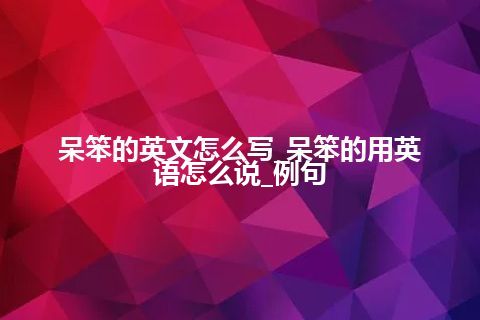 呆笨的英文怎么写_呆笨的用英语怎么说_例句